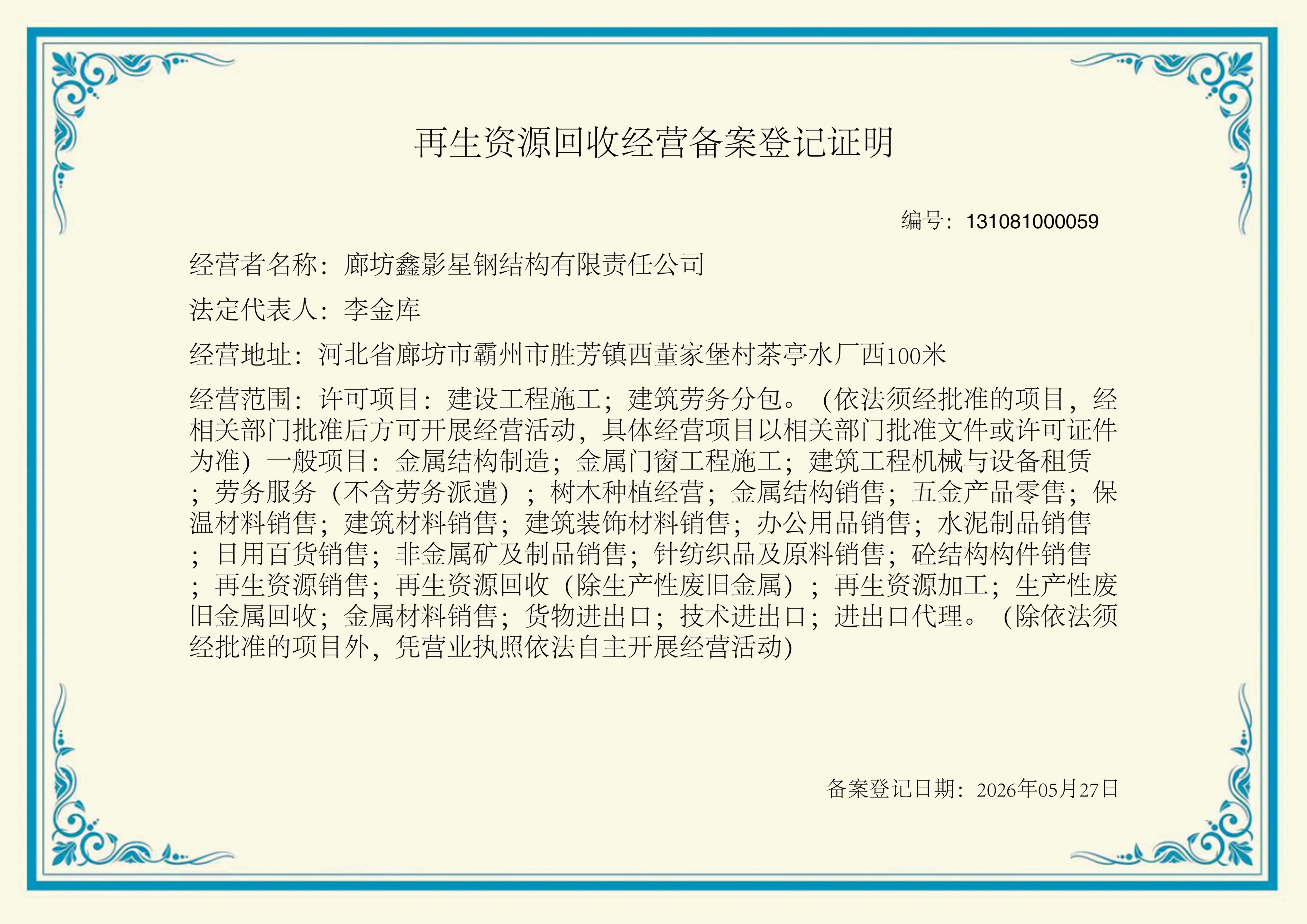 再生资源回收经营备案登记证明

编号：131081000059

经营者名称：廊坊鑫影星钢结构有限责任公司

法定代表人：李金库

经营地址：河北省廊坊市霸州市胜芳镇西董家堡村茶亭水厂西100米

经营范围：许可项目：建设工程施工；建筑劳务分包。（依法须经批准的项目，经相关部门批准后方可开展经营活动，具体经营项目以相关部门批准文件或许可证件为准）一般项目：金属结构制造；金属门窗工程施工；建筑工程机械与设备租赁；劳务服务（不含劳务派遣）；树木种植经营；金属结构销售；五金产品零售；保温材料销售；建筑材料销售；建筑装饰材料销售；办公用品销售；水泥制品销售；日用百货销售；非金属矿及制品销售；针纺织品及原料销售；砼结构构件销售；再生资源销售；再生资源回收（除生产性废旧金属）；再生资源加工；生产性废旧金属回收；金属材料销售；货物进出口；技术进出口；进出口代理。（除依法须经批准的项目外，凭营业执照依法自主开展经营活动）

备案登记日期：2026年05月27日